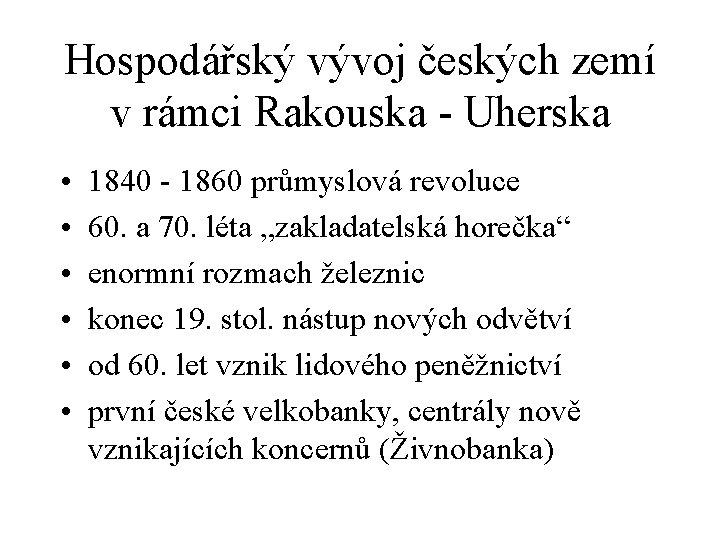 Hospodářský vývoj českých zemí v rámci Rakouska - Uherska

• 1840 - 1860 průmyslová revoluce
• 60. a 70. léta „zakladatelská horečka“
• enormní rozmach železnic
• konec 19. stol. nástup nových odvětví
• od 60. let vznik lidového peněžnictví
• první české velkobanky, centrály nově vznikajících koncernů (Živnobanka)